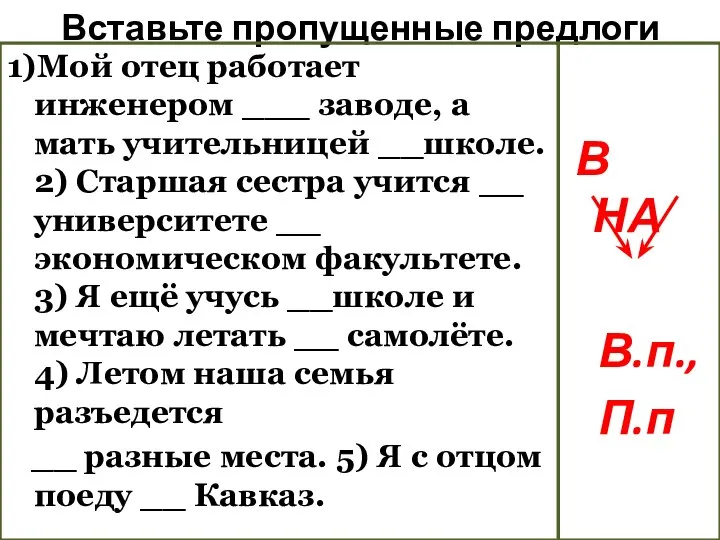 Вставьте пропущенные предлоги

1)Мой отец работает инженером ____ заводе, а мать учительницей __школе. 2) Старшая сестра учится __ университете __ экономическом факультете. 3) Я ещё учусь __школе и мечтаю летать __ самолёте. 4) Летом наша семья разъедется

__ разные места. 5) Я с отцом поеду __ Кавказ.

В
НА

В.п.,
П.п